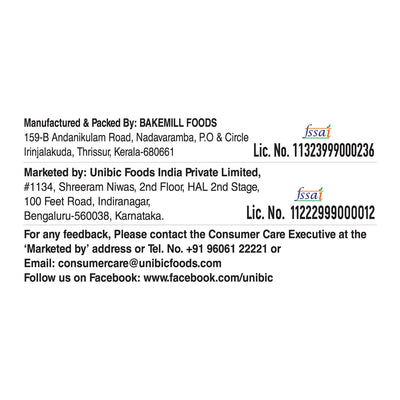 Manufactured & Packed By: BAKEMILL FOODS
159-B Andanikulam Road, Nadavaramba, P.O & Circle
Irinjalakuda, Thrissur, Kerala-680661

fssai
Lic. No. 11323999000236

Marketed by: Unibic Foods India Private Limited,
#1134, Shreeram Niwas, 2nd Floor, HAL 2nd Stage,
100 Feet Road, Indiranagar,
Bengaluru-560038, Karnataka.

fssai
Lic. No. 11222999000012

For any feedback, Please contact the Consumer Care Executive at the 'Marketed by' address or Tel. No. +91 96061 22221 or
Email: consumercare@unibicfoods.com
Follow us on Facebook: www.facebook.com/unibic